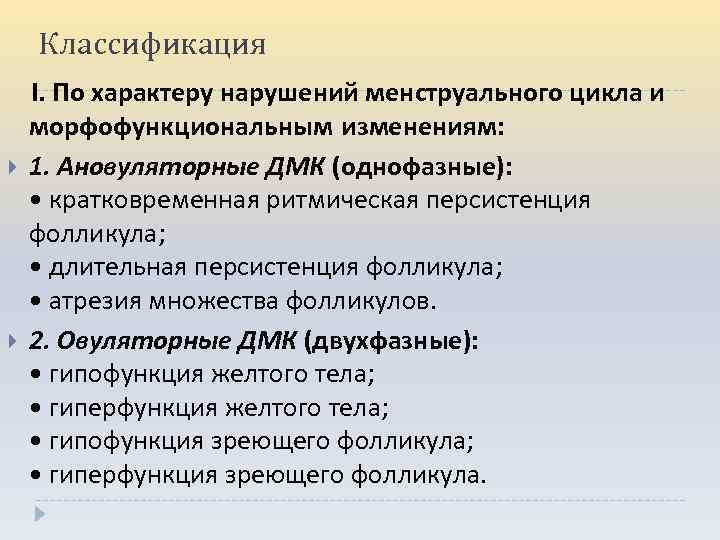 Классификация

I. По характеру нарушений менструального цикла и морфофункциональным изменениям:

1. Ановуляторные ДМК (однофазные):
• кратковременная ритмическая персистенция фолликула;
• длительная персистенция фолликула;
• атрезия множества фолликулов.

2. Овуляторные ДМК (двухфазные):
• гипофункция желтого тела;
• гиперфункция желтого тела;
• гипофункция зреющего фолликула;
• гиперфункция зреющего фолликула.